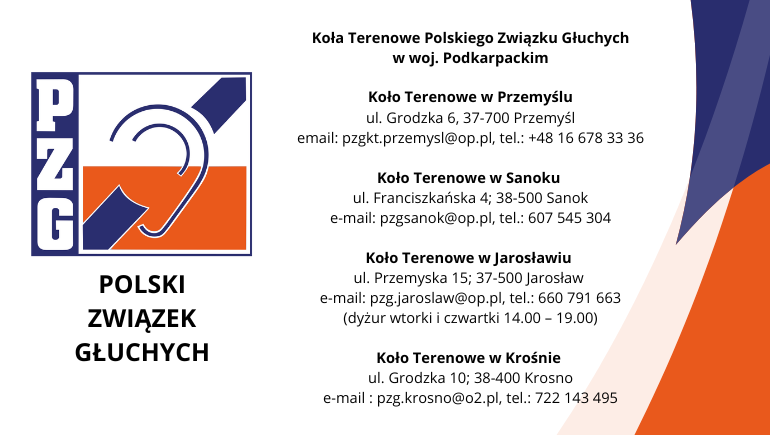 PZG

POLSKI ZWIĄZEK GŁUCHYCH

Koła Terenowe Polskiego Związku Głuchych w woj. Podkarpackim

Koło Terenowe w Przemyślu
ul. Grodzka 6, 37-700 Przemyśl
email: pzgkt.przemysl@op.pl, tel.: +48 16 678 33 36

Koło Terenowe w Sanoku
ul. Franciszkańska 4; 38-500 Sanok
e-mail: pzgsanok@op.pl, tel.: 607 545 304

Koło Terenowe w Jarosławiu
ul. Przemyska 15; 37-500 Jarosław
e-mail: pzg.jaroslaw@op.pl, tel.: 660 791 663
(dyżur wtorki i czwartki 14.00 – 19.00)

Koło Terenowe w Krośnie
ul. Grodzka 10; 38-400 Krosno
e-mail : pzg.krosno@o2.pl, tel.: 722 143 495